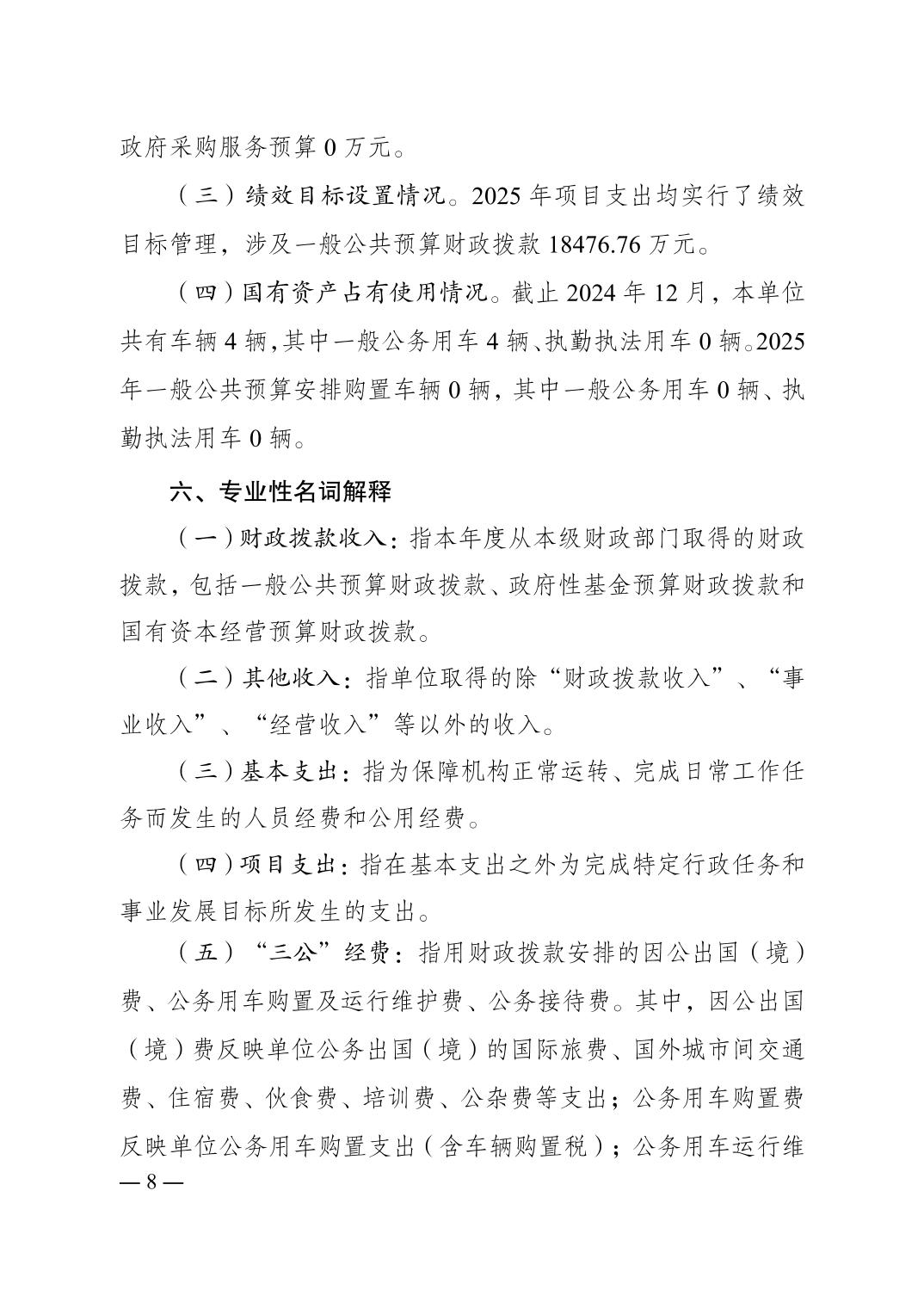 政府采购服务预算 0 万元。

（三）绩效目标设置情况。2025 年项目支出均实行了绩效目标管理，涉及一般公共预算财政拨款 18476.76 万元。

（四）国有资产占有使用情况。截止 2024 年 12 月，本单位共有车辆 4 辆，其中一般公务用车 4 辆、执勤执法用车 0 辆。2025 年一般公共预算安排购置车辆 0 辆，其中一般公务用车 0 辆、执勤执法用车 0 辆。

六、专业性名词解释

（一）财政拨款收入：指本年度从本级财政部门取得的财政拨款，包括一般公共预算财政拨款、政府性基金预算财政拨款和国有资本经营预算财政拨款。

（二）其他收入：指单位取得的除“财政拨款收入”、“事业收入”、“经营收入”等以外的收入。

（三）基本支出：指为保障机构正常运转、完成日常工作任务而发生的人员经费和公用经费。

（四）项目支出：指在基本支出之外为完成特定行政任务和事业发展目标所发生的支出。

（五）“三公”经费：指用财政拨款安排的因公出国（境）费、公务用车购置及运行维护费、公务接待费。其中，因公出国（境）费反映单位公务出国（境）的国际旅费、国外城市间交通费、住宿费、伙食费、培训费、公杂费等支出；公务用车购置费反映单位公务用车购置支出（含车辆购置税）；公务用车运行维

— 8 —